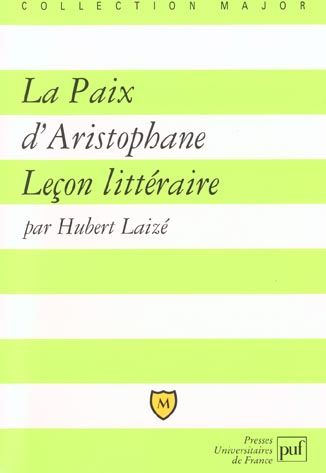 COLLECTION MAJOR

La Paix d'Aristophane
Leçon littéraire

par Hubert Laizé

M

Presses Universitaires de France

puf